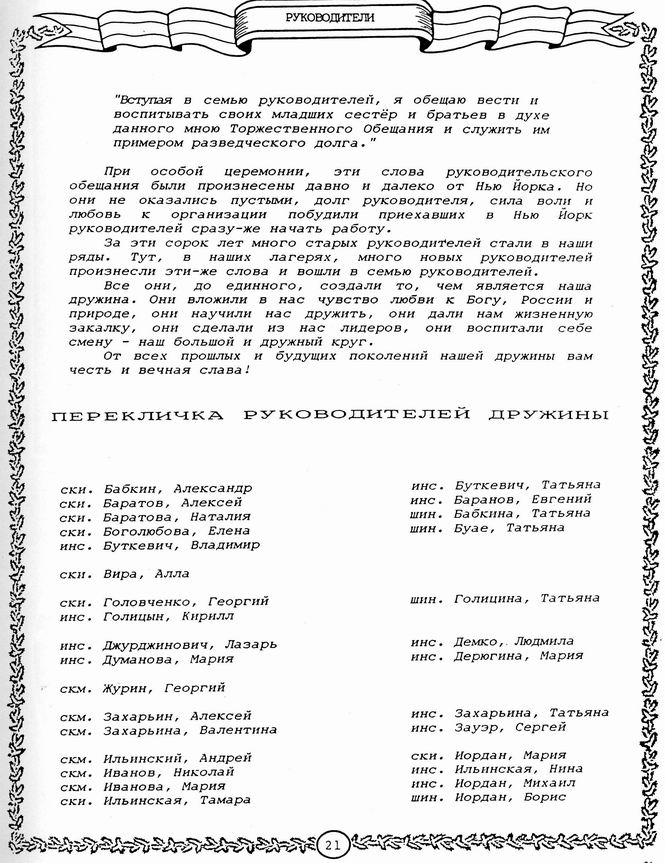 РУКОВОДИТЕЛИ

"Вступая в семью руководителей, я обещаю вести и воспитывать своих младших сестёр и братьев в духе данного мною Торжественного Обещания и служить им примером разведческого долга."

При особой церемонии, эти слова руководительского обещания были произнесены давно и далеко от Нью Йорка. Но они не оказались пустыми, долг руководителя, сила воли и любовь к организации побудили приехавших в Нью Йорк руководителей сразу-же начать работу.

За эти сорок лет много старых руководителей стали в наши ряды. Тут, в наших лагерях, много новых руководителей произнесли эти-же слова и вошли в семью руководителей.

Все они, до единного, создали то, чем является наша дружина. Они вложили в нас чувство любви к Богу, России и природе, они научили нас дружить, они дали нам жизненную закалку, они сделали из нас лидеров, они воспитали себе смену - наш большой и дружный круг.

От всех прошлых и будущих поколений нашей дружины вам честь и вечная слава!

ПЕРЕКЛИЧКА РУКОВОДИТЕЛЕЙ ДРУЖИНЫ

ски. Бабкин, Александр
ски. Баратов, Алексей
ски. Баратова, Наталия
ски. Боголюбова, Елена
инс. Буткевич, Владимир

ски. Вира, Алла

ски. Головченко, Георгий
инс. Голицын, Кирилл

инс. Джурджинович, Лазарь
инс. Думанова, Мария

скм. Журин, Георгий

скм. Захарьин, Алексей
скм. Захарьина, Валентина

скм. Ильинский, Андрей
скм. Иванов, Николай
скм. Иванова, Мария
ски. Ильинская, Тамара

инс. Буткевич, Татьяна
инс. Баранов, Евгений
шин. Бабкина, Татьяна
шин. Буае, Татьяна

шин. Голицина, Татьяна

инс. Демко, Людмила
инс. Дерюгина, Мария

инс. Захарьина, Татьяна
инс. Зауэр, Сергей

ски. Иордан, Мария
инс. Ильинская, Нина
инс. Иордан, Михаил
шин. Иордан, Борис

21